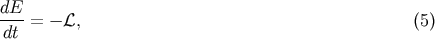 $\frac{dE}{dt} = -\mathcal{L},$ (5)